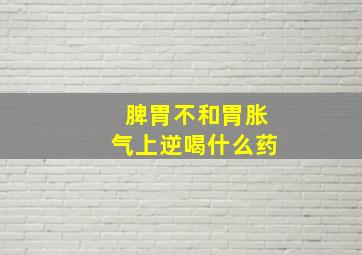 脾胃不和胃胀
气上逆喝什么药